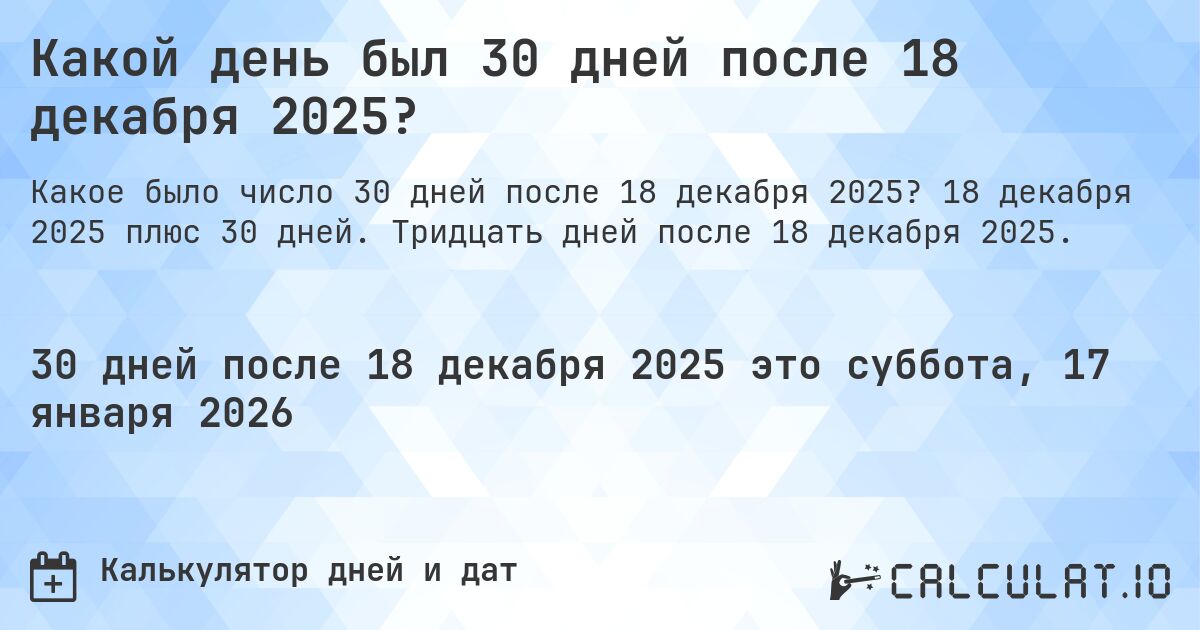 Какой день был 30 дней после 18 декабря 2025?

Какое было число 30 дней после 18 декабря 2025? 18 декабря 2025 плюс 30 дней. Тридцать дней после 18 декабря 2025.

30 дней после 18 декабря 2025 это суббота, 17 января 2026

Калькулятор дней и дат

CALCULAT.IO